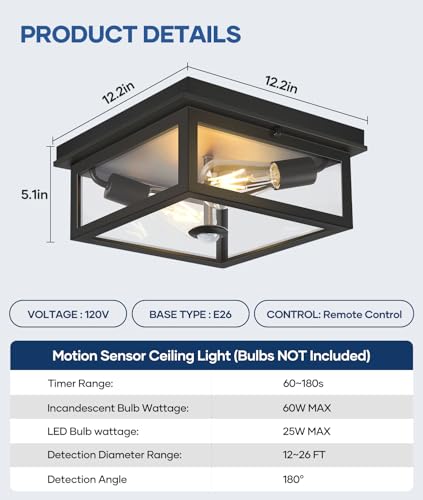 PRODUCT DETAILS

12.2in

12.2in

5.1in

VOLTAGE : 120V

BASE TYPE : E26

CONTROL: Remote Control

| Motion Sensor Ceiling Light (Bulbs NOT Included) | |
|---|---|
| Timer Range: | 60~180s |
| Incandescent Bulb Wattage: | 60W MAX |
| LED Bulb wattage: | 25W MAX |
| Detection Diameter Range: | 12~26 FT |
| Detection Angle | 180° |